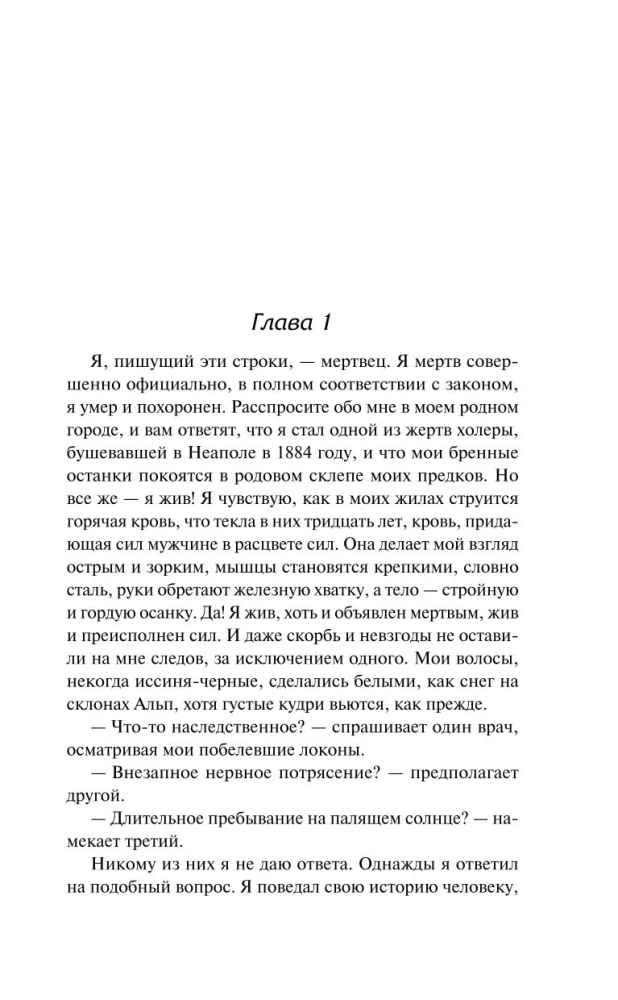 Глава 1

Я, пишущий эти строки, — мертвец. Я мертв совершенно официально, в полном соответствии с законом, я умер и похоронен. Расспросите обо мне в моем родном городе, и вам ответят, что я стал одной из жертв холеры, бушевавшей в Неаполе в 1884 году, и что мои бренные останки покоятся в родовом склепе моих предков. Но все же — я жив! Я чувствую, как в моих жилах струится горячая кровь, что текла в них тридцать лет, кровь, придающая сил мужчине в расцвете сил. Она делает мой взгляд острым и зорким, мышцы становятся крепкими, словно сталь, руки обретают железную хватку, а тело — стройную и гордую осанку. Да! Я жив, хоть и объявлен мертвым, жив и преисполнен сил. И даже скорбь и невзгоды не оставили на мне следов, за исключением одного. Мои волосы, некогда иссиня-черные, сделались белыми, как снег на склонах Альп, хотя густые кудри вьются, как прежде.

— Что-то наследственное? — спрашивает один врач, осматривая мои побелевшие локоны.

— Внезапное нервное потрясение? — предполагает другой.

— Длительное пребывание на палящем солнце? — намекает третий.

Никому из них я не даю ответа. Однажды я ответил на подобный вопрос. Я поведал свою историю человеку,